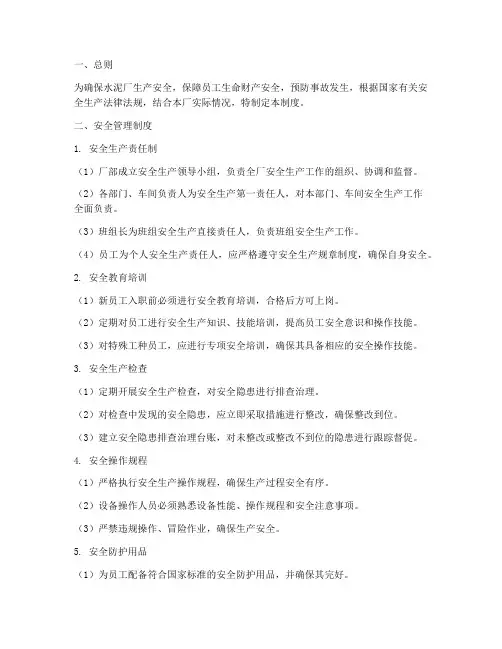 一、总则

为确保水泥厂生产安全，保障员工生命财产安全，预防事故发生，根据国家有关安全生产法律法规，结合本厂实际情况，特制定本制度。

二、安全管理制度

1. 安全生产责任制

（1）厂部成立安全生产领导小组，负责全厂安全生产工作的组织、协调和监督。

（2）各部门、车间负责人为安全生产第一责任人，对本部门、车间安全生产工作全面负责。

（3）班组长为班组安全生产直接责任人，负责班组安全生产工作。

（4）员工为个人安全生产责任人，应严格遵守安全生产规章制度，确保自身安全。

2. 安全教育培训

（1）新员工入职前必须进行安全教育培训，合格后方可上岗。

（2）定期对员工进行安全生产知识、技能培训，提高员工安全意识和操作技能。

（3）对特殊工种员工，应进行专项安全培训，确保其具备相应的安全操作技能。

3. 安全生产检查

（1）定期开展安全生产检查，对安全隐患进行排查治理。

（2）对检查中发现的安全隐患，应立即采取措施进行整改，确保整改到位。

（3）建立安全隐患排查治理台账，对未整改或整改不到位的隐患进行跟踪督促。

4. 安全操作规程

（1）严格执行安全生产操作规程，确保生产过程安全有序。

（2）设备操作人员必须熟悉设备性能、操作规程和安全注意事项。

（3）严禁违规操作、冒险作业，确保生产安全。

5. 安全防护用品

（1）为员工配备符合国家标准的安全防护用品，并确保其完好。